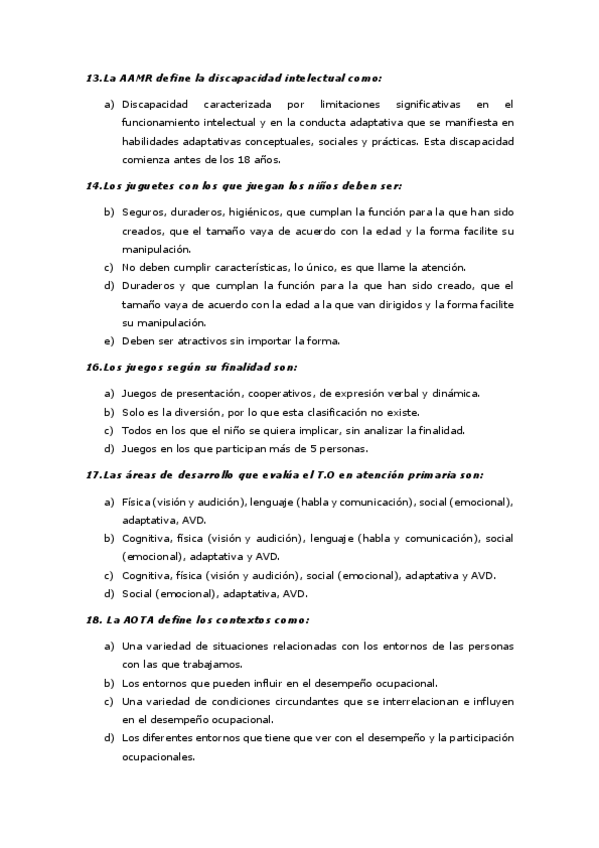 13.La AAMR define la discapacidad intelectual como:

a) Discapacidad caracterizada por limitaciones significativas en el funcionamiento intelectual y en la conducta adaptativa que se manifiesta en habilidades adaptativas conceptuales, sociales y prácticas. Esta discapacidad comienza antes de los 18 años.

14.Los juguetes con los que juegan los niños deben ser:

b) Seguros, duraderos, higiénicos, que cumplan la función para la que han sido creados, que el tamaño vaya de acuerdo con la edad y la forma facilite su manipulación.
c) No deben cumplir características, lo único, es que llame la atención.
d) Duraderos y que cumplan la función para la que han sido creado, que el tamaño vaya de acuerdo con la edad a la que van dirigidos y la forma facilite su manipulación.
e) Deben ser atractivos sin importar la forma.

16.Los juegos según su finalidad son:

a) Juegos de presentación, cooperativos, de expresión verbal y dinámica.
b) Solo es la diversión, por lo que esta clasificación no existe.
c) Todos en los que el niño se quiera implicar, sin analizar la finalidad.
d) Juegos en los que participan más de 5 personas.

17.Las áreas de desarrollo que evalúa el T.O en atención primaria son:

a) Física (visión y audición), lenguaje (habla y comunicación), social (emocional), adaptativa, AVD.
b) Cognitiva, física (visión y audición), lenguaje (habla y comunicación), social (emocional), adaptativa y AVD.
c) Cognitiva, física (visión y audición), social (emocional), adaptativa y AVD.
d) Social (emocional), adaptativa, AVD.

18. La AOTA define los contextos como:

a) Una variedad de situaciones relacionadas con los entornos de las personas con las que trabajamos.
b) Los entornos que pueden influir en el desempeño ocupacional.
c) Una variedad de condiciones circundantes que se interrelacionan e influyen en el desempeño ocupacional.
d) Los diferentes entornos que tiene que ver con el desempeño y la participación ocupacionales.